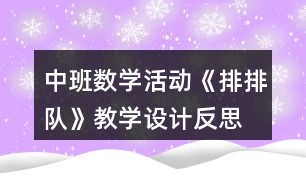 中班数学活动《排排队》教学设计反思